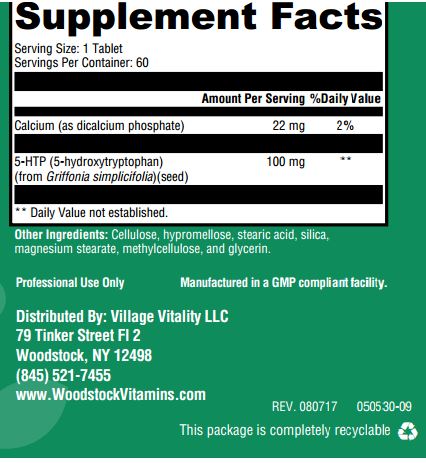 Supplement Facts

Serving Size: 1 Tablet
Servings Per Container: 60

| | Amount Per Serving | %Daily Value |
|---|---|---|
| Calcium (as dicalcium phosphate) | 22 mg | 2% |
| 5-HTP (5-hydroxytryptophan) (from Griffonia simplicifolia)(seed) | 100 mg | ** |

** Daily Value not established.

Other Ingredients: Cellulose, hypromellose, stearic acid, silica, magnesium stearate, methylcellulose, and glycerin.

Professional Use Only

Manufactured in a GMP compliant facility.

Distributed By: Village Vitality LLC
79 Tinker Street Fl 2
Woodstock, NY 12498
(845) 521-7455
www.WoodstockVitamins.com

REV. 080717 050530-09

This package is completely recyclable